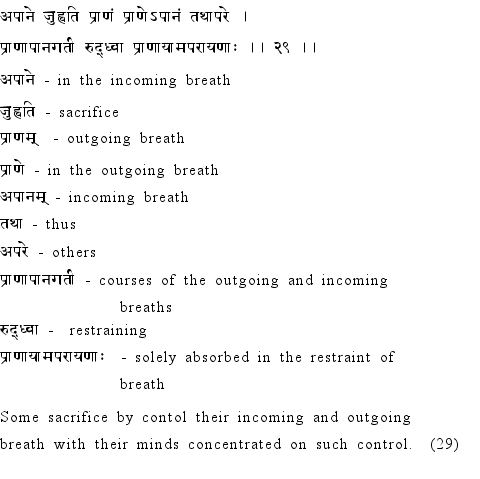 अपाने जुह्वति प्राणं प्राणेऽपानं तथापरे ।
प्राणापानगती रुद्ध्वा प्राणायामपरायणाः ।। २९ ।।

अपाने - in the incoming breath
जुह्वति - sacrifice
प्राणम् - outgoing breath
प्राणे - in the outgoing breath
अपानम् - incoming breath
तथा - thus
अपरे - others
प्राणापानगती - courses of the outgoing and incoming breaths
रुद्ध्वा - restraining
प्राणायामपरायणाः - solely absorbed in the restraint of breath

Some sacrifice by contol their incoming and outgoing breath with their minds concentrated on such control. (29)